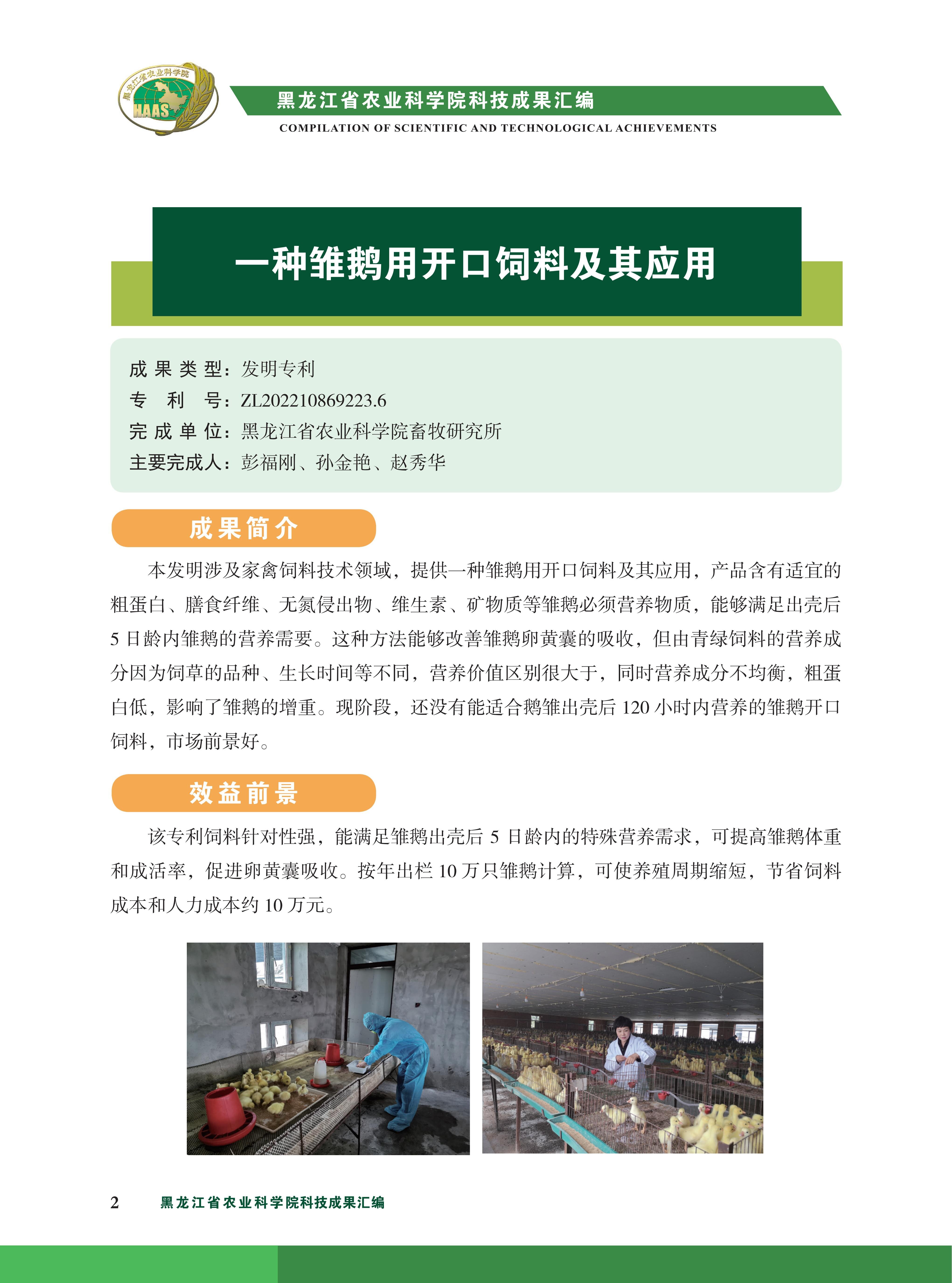 黑龙江省农业科学院 HAAS

黑龙江省农业科学院科技成果汇编
COMPILATION OF SCIENTIFIC AND TECHNOLOGICAL ACHIEVEMENTS

一种雏鹅用开口饲料及其应用

成果类型：发明专利
专利号：ZL202210869223.6
完成单位：黑龙江省农业科学院畜牧研究所
主要完成人：彭福刚、孙金艳、赵秀华

成果简介

本发明涉及家禽饲料技术领域，提供一种雏鹅用开口饲料及其应用，产品含有适宜的粗蛋白、膳食纤维、无氮侵出物、维生素、矿物质等雏鹅必须营养物质，能够满足出壳后5日龄内雏鹅的营养需要。这种方法能够改善雏鹅卵黄囊的吸收，但由青绿饲料的营养成分因为饲草的品种、生长时间等不同，营养价值区别很大于，同时营养成分不均衡，粗蛋白低，影响了雏鹅的增重。现阶段，还没有能适合鹅雏出壳后120小时内营养的雏鹅开口饲料，市场前景好。

效益前景

该专利饲料针对性强，能满足雏鹅出壳后5日龄内的特殊营养需求，可提高雏鹅体重和成活率，促进卵黄囊吸收。按年出栏10万只雏鹅计算，可使养殖周期缩短，节省饲料成本和人力成本约10万元。

2 黑龙江省农业科学院科技成果汇编